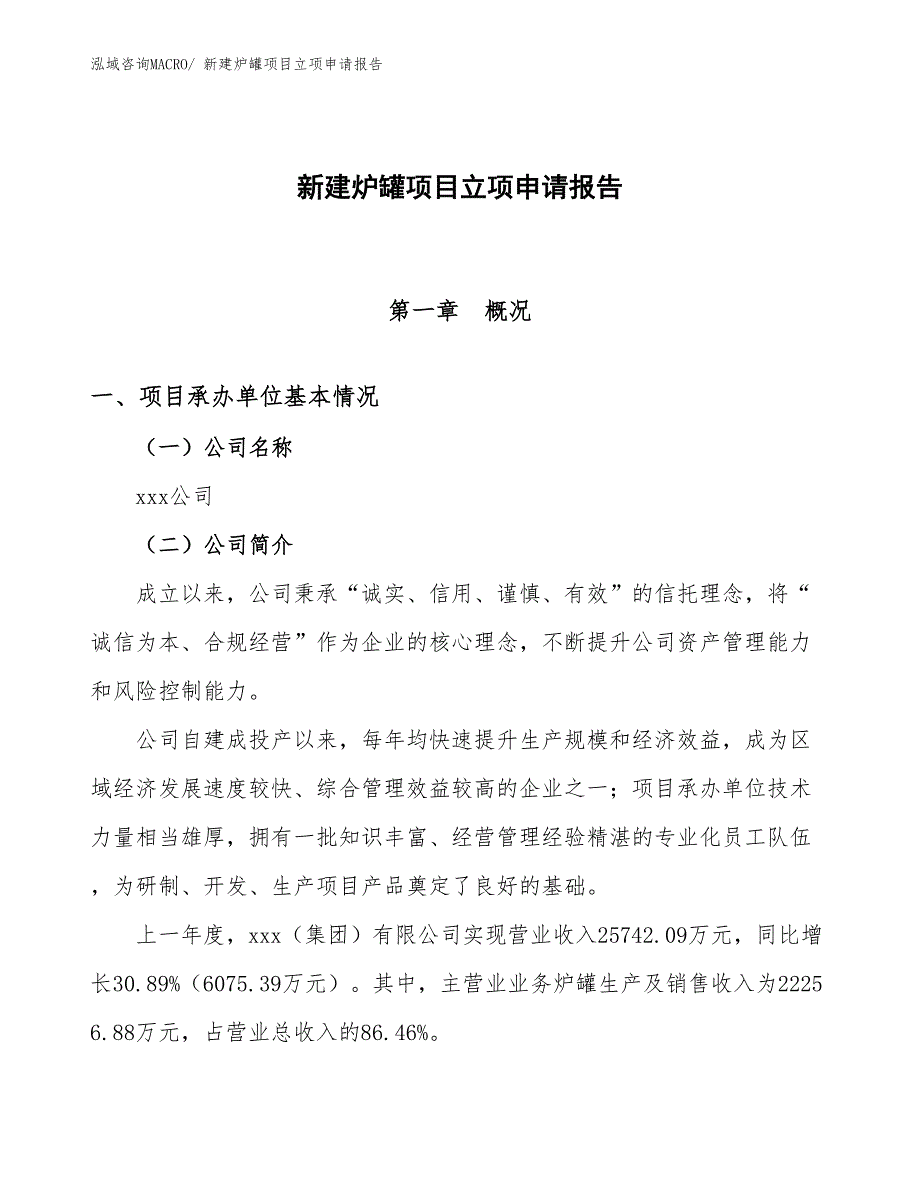 泓域咨询MACRO/ 新建炉罐项目立项申请报告

新建炉罐项目立项申请报告

第一章　概况

一、项目承办单位基本情况

（一）公司名称

xxx公司

（二）公司简介

成立以来，公司秉承“诚实、信用、谨慎、有效”的信托理念，将“诚信为本、合规经营”作为企业的核心理念，不断提升公司资产管理能力和风险控制能力。

公司自建成投产以来，每年均快速提升生产规模和经济效益，成为区域经济发展速度较快、综合管理效益较高的企业之一；项目承办单位技术力量相当雄厚，拥有一批知识丰富、经营管理经验精湛的专业化员工队伍，为研制、开发、生产项目产品奠定了良好的基础。

上一年度，xxx（集团）有限公司实现营业收入25742.09万元，同比增长30.89%（6075.39万元）。其中，主营业业务炉罐生产及销售收入为22256.88万元，占营业总收入的86.46%。